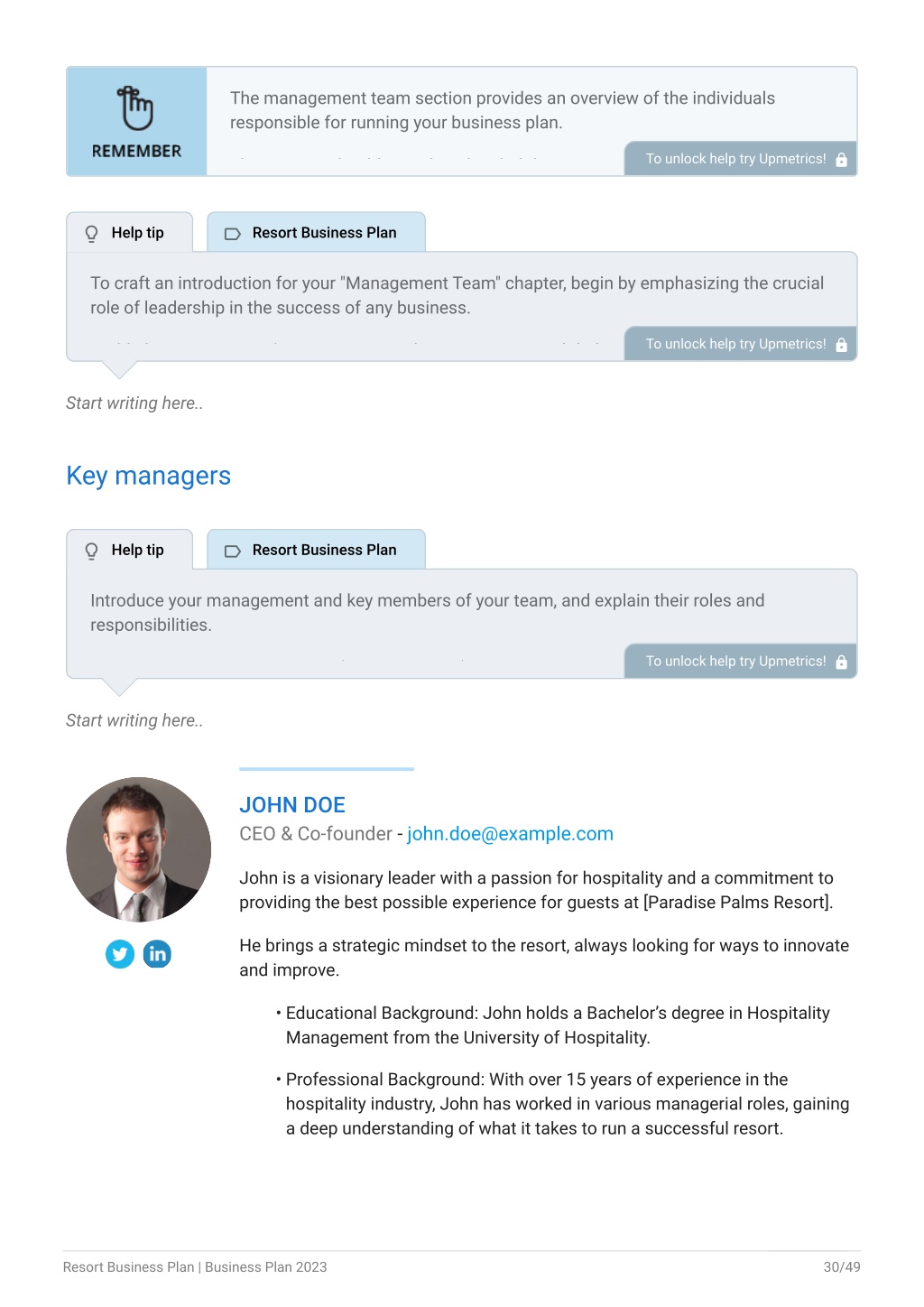 REMEMBER

The management team section provides an overview of the individuals responsible for running your business plan.

To unlock help try Upmetrics!

Help tip

Resort Business Plan

To craft an introduction for your "Management Team" chapter, begin by emphasizing the crucial role of leadership in the success of any business.

To unlock help try Upmetrics!

Start writing here..

Key managers

Help tip

Resort Business Plan

Introduce your management and key members of your team, and explain their roles and responsibilities.

To unlock help try Upmetrics!

Start writing here..

JOHN DOE

CEO & Co-founder - john.doe@example.com

John is a visionary leader with a passion for hospitality and a commitment to providing the best possible experience for guests at [Paradise Palms Resort].

He brings a strategic mindset to the resort, always looking for ways to innovate and improve.

• Educational Background: John holds a Bachelor's degree in Hospitality Management from the University of Hospitality.

• Professional Background: With over 15 years of experience in the hospitality industry, John has worked in various managerial roles, gaining a deep understanding of what it takes to run a successful resort.

Resort Business Plan | Business Plan 2023

30/49